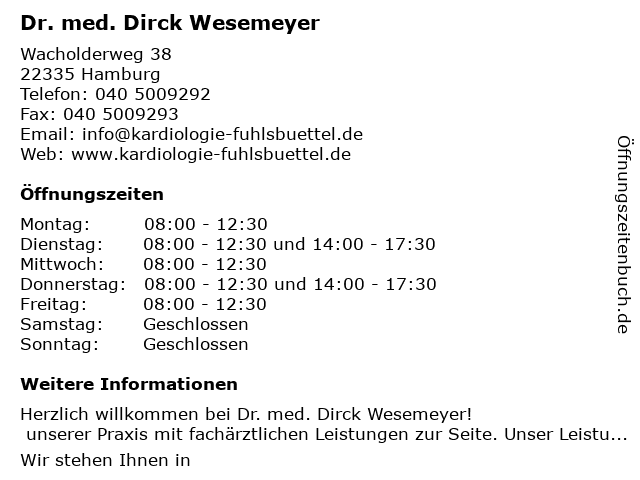 Dr. med. Dirck Wesemeyer

Wacholderweg 38
22335 Hamburg
Telefon: 040 5009292
Fax: 040 5009293
Email: info@kardiologie-fuhlsbuettel.de
Web: www.kardiologie-fuhlsbuettel.de

Öffnungszeiten

| Montag: | 08:00 - 12:30 |
|---|---|
| Dienstag: | 08:00 - 12:30 und 14:00 - 17:30 |
| Mittwoch: | 08:00 - 12:30 |
| Donnerstag: | 08:00 - 12:30 und 14:00 - 17:30 |
| Freitag: | 08:00 - 12:30 |
| Samstag: | Geschlossen |
| Sonntag: | Geschlossen |

Weitere Informationen

Herzlich willkommen bei Dr. med. Dirck Wesemeyer!
unserer Praxis mit fachärztlichen Leistungen zur Seite. Unser Leistu...

Wir stehen Ihnen in

Öffnungszeitenbuch.de